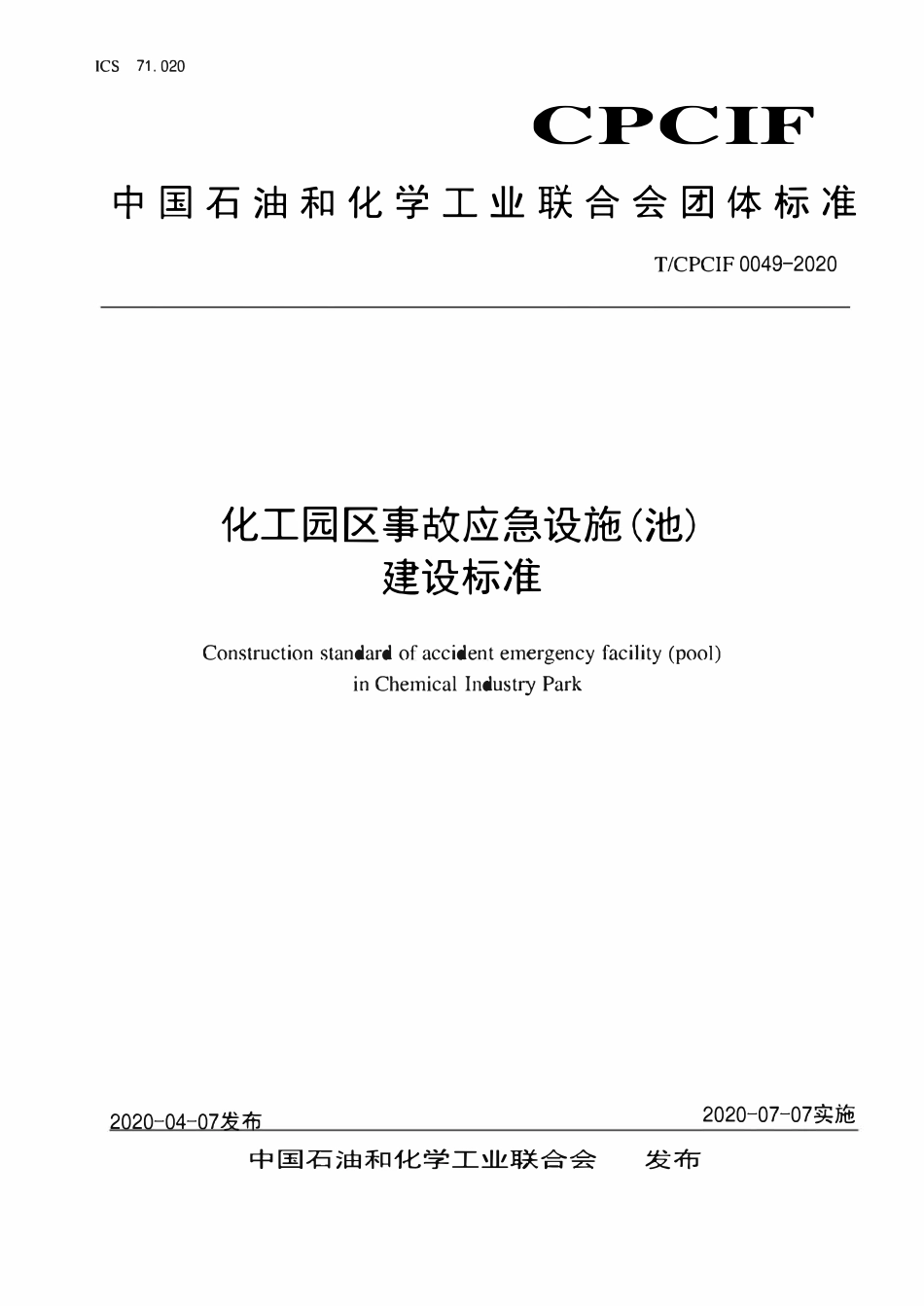 ICS 71.020

CPCIF

中国石油和化学工业联合会团体标准

T/CPCIF 0049-2020

化工园区事故应急设施(池)
建设标准

Construction standard of accident emergency facility (pool) in Chemical Industry Park

2020-04-07发布

2020-07-07实施

中国石油和化学工业联合会　发布